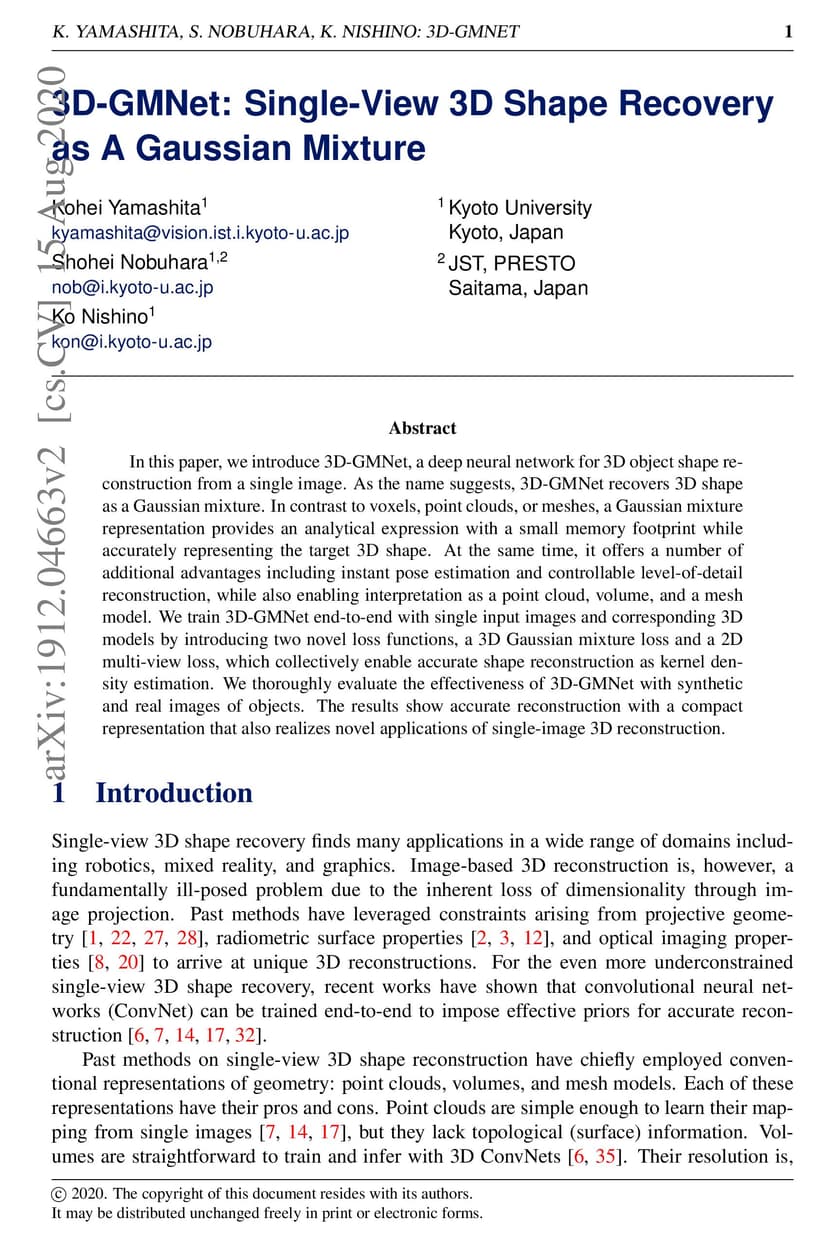 K. YAMASHITA, S. NOBUHARA, K. NISHINO: 3D-GMNET 1

arXiv:1912.04663v2 [cs.CV] 15 Aug 2020

3D-GMNet: Single-View 3D Shape Recovery as A Gaussian Mixture

Kohei Yamashita$^1$
kyamashita@vision.ist.i.kyoto-u.ac.jp
Shohei Nobuhara$^{1,2}$
nob@i.kyoto-u.ac.jp
Ko Nishino$^1$
kon@i.kyoto-u.ac.jp

$^1$ Kyoto University
Kyoto, Japan
$^2$ JST, PRESTO
Saitama, Japan

Abstract

In this paper, we introduce 3D-GMNet, a deep neural network for 3D object shape reconstruction from a single image. As the name suggests, 3D-GMNet recovers 3D shape as a Gaussian mixture. In contrast to voxels, point clouds, or meshes, a Gaussian mixture representation provides an analytical expression with a small memory footprint while accurately representing the target 3D shape. At the same time, it offers a number of additional advantages including instant pose estimation and controllable level-of-detail reconstruction, while also enabling interpretation as a point cloud, volume, and a mesh model. We train 3D-GMNet end-to-end with single input images and corresponding 3D models by introducing two novel loss functions, a 3D Gaussian mixture loss and a 2D multi-view loss, which collectively enable accurate shape reconstruction as kernel density estimation. We thoroughly evaluate the effectiveness of 3D-GMNet with synthetic and real images of objects. The results show accurate reconstruction with a compact representation that also realizes novel applications of single-image 3D reconstruction.

1 Introduction

Single-view 3D shape recovery finds many applications in a wide range of domains including robotics, mixed reality, and graphics. Image-based 3D reconstruction is, however, a fundamentally ill-posed problem due to the inherent loss of dimensionality through image projection. Past methods have leveraged constraints arising from projective geometry [1, 22, 27, 28], radiometric surface properties [2, 3, 12], and optical imaging properties [8, 20] to arrive at unique 3D reconstructions. For the even more underconstrained single-view 3D shape recovery, recent works have shown that convolutional neural networks (ConvNet) can be trained end-to-end to impose effective priors for accurate reconstruction [6, 7, 14, 17, 32].

Past methods on single-view 3D shape reconstruction have chiefly employed conventional representations of geometry: point clouds, volumes, and mesh models. Each of these representations have their pros and cons. Point clouds are simple enough to learn their mapping from single images [7, 14, 17], but they lack topological (surface) information. Volumes are straightforward to train and infer with 3D ConvNets [6, 35]. Their resolution is,

© 2020. The copyright of this document resides with its authors.
It may be distributed unchanged freely in print or electronic forms.